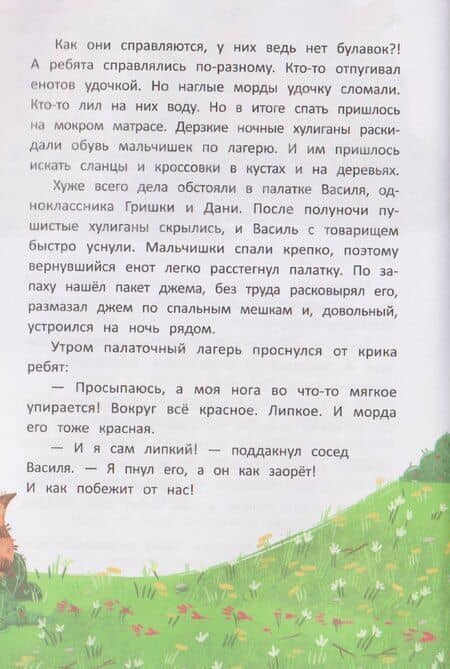 Как они справляются, у них ведь нет булавок?! А ребята справлялись по-разному. Кто-то отпугивал енотов удочкой. Но наглые морды удочку сломали. Кто-то лил на них воду. Но в итоге спать пришлось на мокром матрасе. Дерзкие ночные хулиганы раскидали обувь мальчишек по лагерю. И им пришлось искать сланцы и кроссовки в кустах и на деревьях.

Хуже всего дела обстояли в палатке Василя, одноклассника Гришки и Дани. После полуночи пушистые хулиганы скрылись, и Василь с товарищем быстро уснули. Мальчишки спали крепко, поэтому вернувшийся енот легко расстегнул палатку. По запаху нашёл пакет джема, без труда расковырял его, размазал джем по спальным мешкам и, довольный, устроился на ночь рядом.

Утром палаточный лагерь проснулся от крика ребят:

— Просыпаюсь, а моя нога во что-то мягкое упирается! Вокруг всё красное. Липкое. И морда его тоже красная.

— И я сам липкий! — поддакнул сосед Василя. — Я пнул его, а он как заорёт! И как побежит от нас!